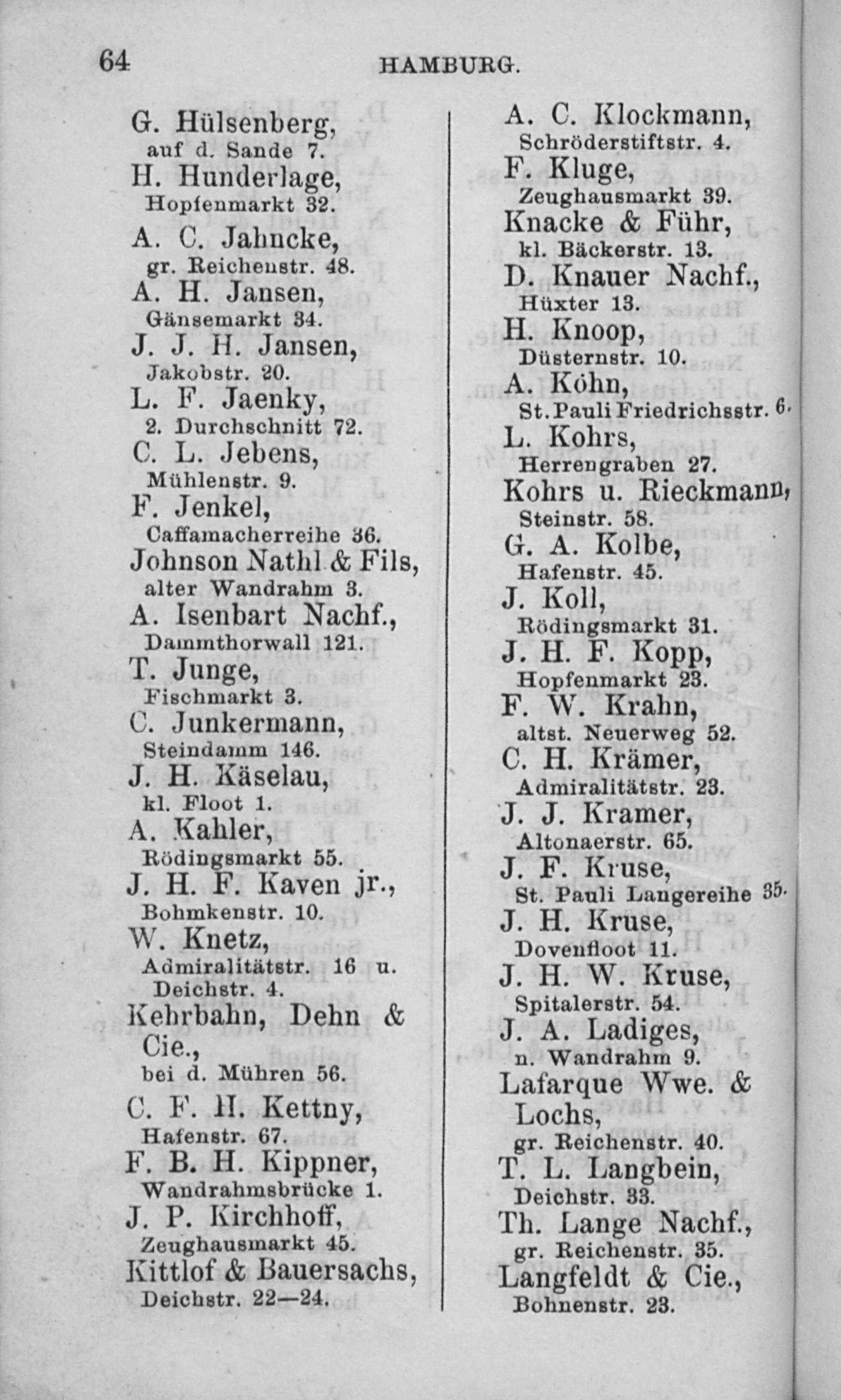 64 HAMBURG.

G. Hülsenberg, auf d. Sande 7.
H. Hunderlage, Hopfenmarkt 32.
A. C. Jahncke, gr. Reichenstr. 48.
A. H. Jansen, Gänsemarkt 34.
J. J. H. Jansen, Jakobstr. 20.
L. F. Jaenky, 2. Durchschnitt 72.
C. L. Jebens, Mühlenstr. 9.
F. Jenkel, Caffamacherreihe 36.
Johnson Nathl & Fils, alter Wandrahm 3.
A. Isenbart Nachf., Dammthorwall 121.
T. Junge, Fischmarkt 3.
C. Junkermann, Steindamm 146.
J. H. Käselau, kl. Floot 1.
A. Kahler, Rödingsmarkt 55.
J. H. F. Kaven jr., Bohmkenstr. 10.
W. Knetz, Admiralitätstr. 16 u. Deichstr. 4.
Kehrbahn, Dehn & Cie., bei d. Mühren 56.
C. F. H. Kettny, Hafenstr. 67.
F. B. H. Kippner, Wandrahmsbrücke 1.
J. P. Kirchhoff, Zeughausmarkt 45.
Kittlof & Bauersachs, Deichstr. 22—24.

A. C. Klockmann, Schröderstiftstr. 4.
F. Kluge, Zeughausmarkt 39.
Knacke & Führ, kl. Bäckerstr. 13.
D. Knauer Nachf., Hüxter 13.
H. Knoop, Düsternstr. 10.
A. Köhn, St. Pauli Friedrichsstr. 6.
L. Kohrs, Herrengraben 27.
Kohrs u. Rieckmann, Steinstr. 58.
G. A. Kolbe, Hafenstr. 45.
J. Koll, Rödingsmarkt 31.
J. H. F. Kopp, Hopfenmarkt 23.
F. W. Krahn, altst. Neuerweg 52.
C. H. Krämer, Admiralitätstr. 23.
J. J. Kramer, Altonaerstr. 65.
J. F. Kruse, St. Pauli Langereihe 35.
J. H. Kruse, Dovenfloot 11.
J. H. W. Kruse, Spitalerstr. 54.
J. A. Ladiges, n. Wandrahm 9.
Lafarque Wwe. & Lochs, gr. Reichenstr. 40.
T. L. Langbein, Deichstr. 33.
Th. Lange Nachf., gr. Reichenstr. 35.
Langfeldt & Cie., Bohnenstr. 23.